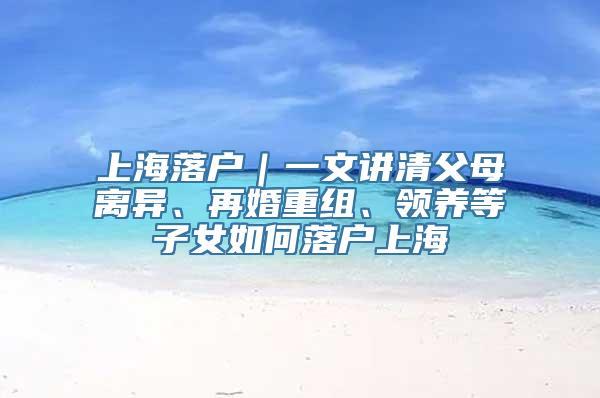 上海落户｜一文讲清父母离异、再婚重组、领养等子女如何落户上海